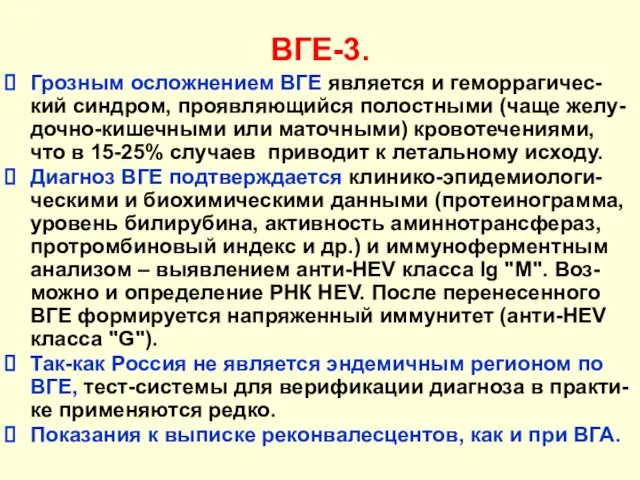 ВГЕ-3.

Грозным осложнением ВГЕ является и геморрагический синдром, проявляющийся полостными (чаще желудочно-кишечными или маточными) кровотечениями, что в 15-25% случаев приводит к летальному исходу.

Диагноз ВГЕ подтверждается клинико-эпидемиологическими и биохимическими данными (протеинограмма, уровень билирубина, активность аминнотрансфераз, протромбиновый индекс и др.) и иммуноферментным анализом – выявлением анти-HEV класса Ig "M". Возможно и определение РНК HEV. После перенесенного ВГЕ формируется напряженный иммунитет (анти-HEV класса "G").

Так-как Россия не является эндемичным регионом по ВГЕ, тест-системы для верификации диагноза в практике применяются редко.

Показания к выписке реконвалесцентов, как и при ВГА.